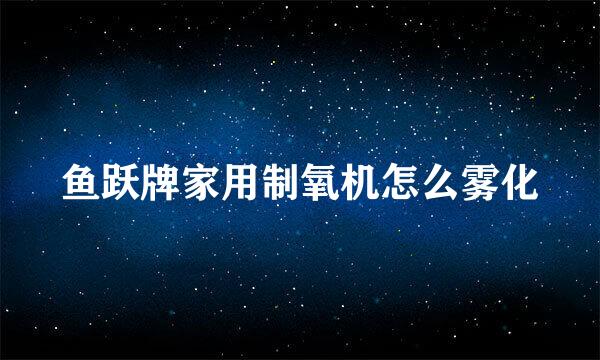 鱼跃牌家用制氧机怎么雾化